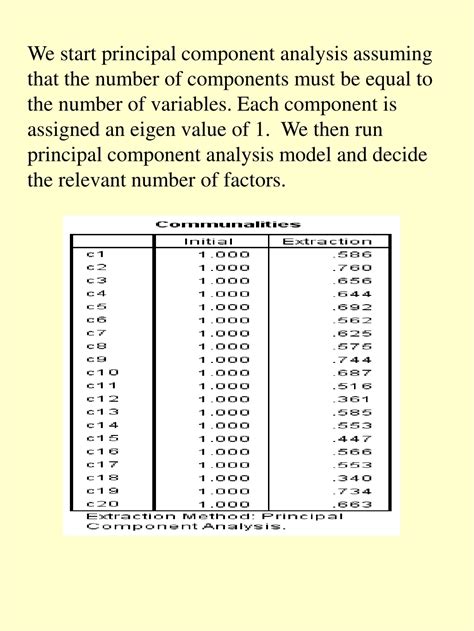 We start principal component analysis assuming that the number of components must be equal to the number of variables. Each component is assigned an eigen value of 1. We then run principal component analysis model and decide the relevant number of factors.

Communalities

| | Initial | Extraction |
|---|---|---|
| c1 | 1.000 | .586 |
| c2 | 1.000 | .760 |
| c3 | 1.000 | .656 |
| c4 | 1.000 | .644 |
| c5 | 1.000 | .692 |
| c6 | 1.000 | .562 |
| c7 | 1.000 | .625 |
| c8 | 1.000 | .575 |
| c9 | 1.000 | .744 |
| c10 | 1.000 | .687 |
| c11 | 1.000 | .516 |
| c12 | 1.000 | .361 |
| c13 | 1.000 | .585 |
| c14 | 1.000 | .553 |
| c15 | 1.000 | .447 |
| c16 | 1.000 | .566 |
| c17 | 1.000 | .553 |
| c18 | 1.000 | .340 |
| c19 | 1.000 | .734 |
| c20 | 1.000 | .663 |

Extraction Method: Principal Component Analysis.